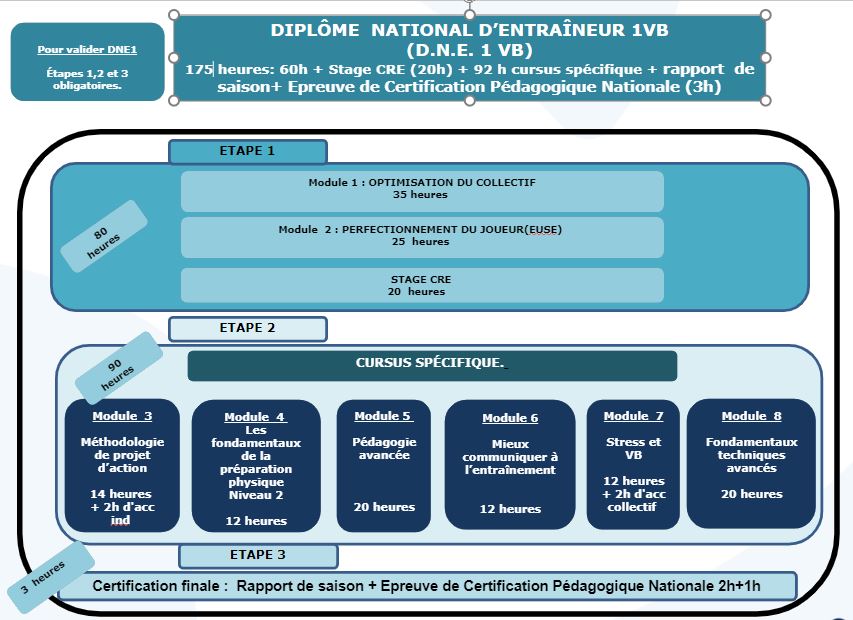 Pour valider DNE1

Étapes 1,2 et 3 obligatoires.

DIPLÔME NATIONAL D'ENTRAÎNEUR 1VB
(D.N.E. 1 VB)
175 heures: 60h + Stage CRE (20h) + 92 h cursus spécifique + rapport de saison+ Epreuve de Certification Pédagogique Nationale (3h)

ETAPE 1

80 heures

Module 1 : OPTIMISATION DU COLLECTIF
35 heures

Module 2 : PERFECTIONNEMENT DU JOUEUR(EUSE)
25 heures

STAGE CRE
20 heures

ETAPE 2

90 heures

CURSUS SPÉCIFIQUE.

Module 3
Méthodologie de projet d'action
14 heures + 2h d'acc ind

Module 4
Les fondamentaux de la préparation physique Niveau 2
12 heures

Module 5
Pédagogie avancée
20 heures

Module 6
Mieux communiquer à l'entraînement
12 heures

Module 7
Stress et VB
12 heures + 2h d'acc collectif

Module 8
Fondamentaux techniques avancés
20 heures

ETAPE 3

3 heures

Certification finale : Rapport de saison + Epreuve de Certification Pédagogique Nationale 2h+1h